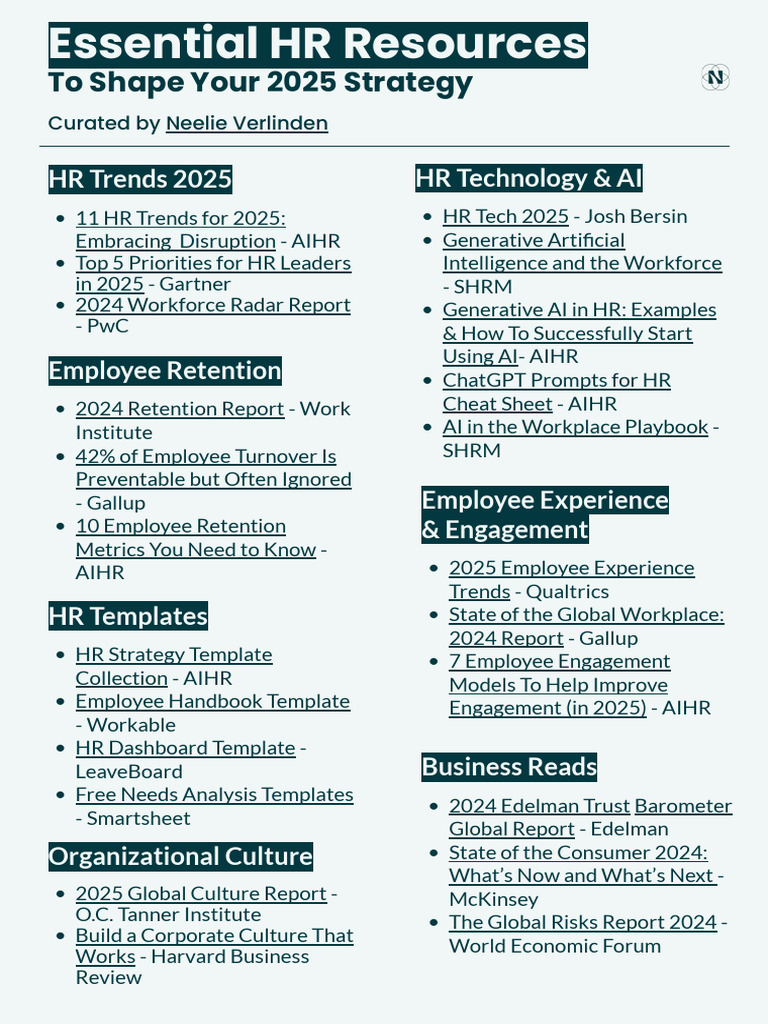 Essential HR Resources
To Shape Your 2025 Strategy

N

Curated by Neelie Verlinden

HR Trends 2025

- 11 HR Trends for 2025: Embracing Disruption - AIHR
- Top 5 Priorities for HR Leaders in 2025 - Gartner
- 2024 Workforce Radar Report - PwC

Employee Retention

- 2024 Retention Report - Work Institute
- 42% of Employee Turnover Is Preventable but Often Ignored - Gallup
- 10 Employee Retention Metrics You Need to Know - AIHR

HR Templates

- HR Strategy Template Collection - AIHR
- Employee Handbook Template - Workable
- HR Dashboard Template - LeaveBoard
- Free Needs Analysis Templates - Smartsheet

Organizational Culture

- 2025 Global Culture Report - O.C. Tanner Institute
- Build a Corporate Culture That Works - Harvard Business Review

HR Technology & AI

- HR Tech 2025 - Josh Bersin
- Generative Artificial Intelligence and the Workforce - SHRM
- Generative AI in HR: Examples & How To Successfully Start Using AI- AIHR
- ChatGPT Prompts for HR Cheat Sheet - AIHR
- AI in the Workplace Playbook - SHRM

Employee Experience & Engagement

- 2025 Employee Experience Trends - Qualtrics
- State of the Global Workplace: 2024 Report - Gallup
- 7 Employee Engagement Models To Help Improve Engagement (in 2025) - AIHR

Business Reads

- 2024 Edelman Trust Barometer Global Report - Edelman
- State of the Consumer 2024: What's Now and What's Next - McKinsey
- The Global Risks Report 2024 - World Economic Forum